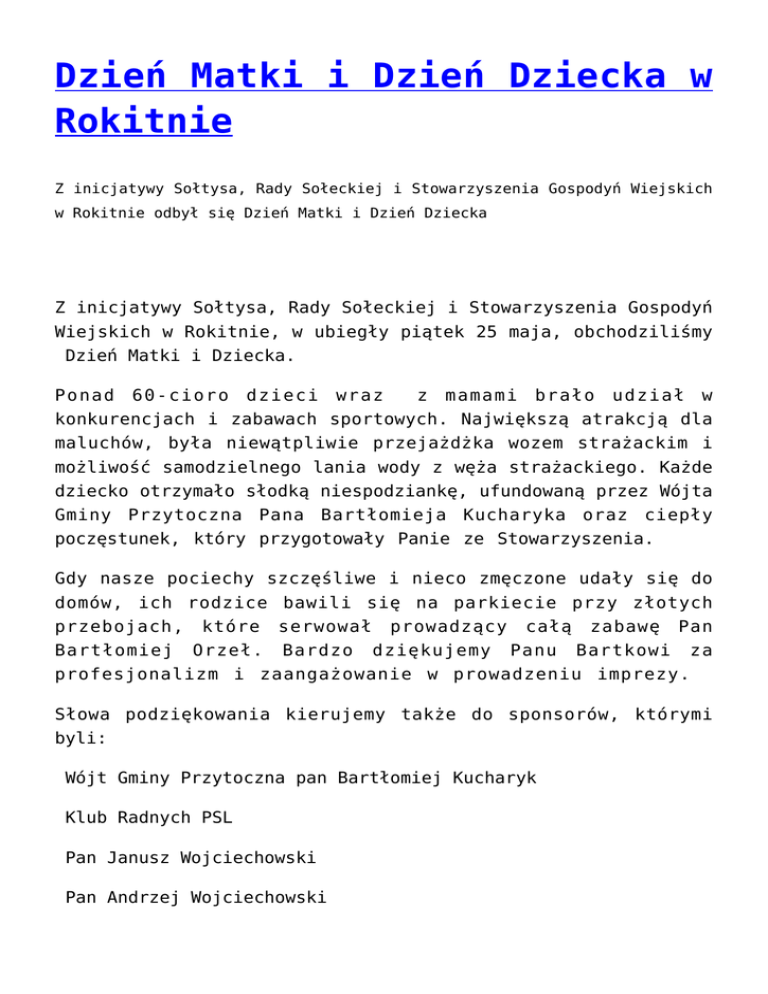 Dzień Matki i Dzień Dziecka w Rokitnie

Z inicjatywy Sołtysa, Rady Sołeckiej i Stowarzyszenia Gospodyń Wiejskich w Rokitnie odbył się Dzień Matki i Dzień Dziecka

Z inicjatywy Sołtysa, Rady Sołeckiej i Stowarzyszenia Gospodyń Wiejskich w Rokitnie, w ubiegły piątek 25 maja, obchodziliśmy Dzień Matki i Dziecka.

Ponad 60-cioro dzieci wraz z mamami brało udział w konkurencjach i zabawach sportowych. Największą atrakcją dla maluchów, była niewątpliwie przejażdżka wozem strażackim i możliwość samodzielnego lania wody z węża strażackiego. Każde dziecko otrzymało słodką niespodziankę, ufundowaną przez Wójta Gminy Przytoczna Pana Bartłomieja Kucharyka oraz ciepły poczęstunek, który przygotowały Panie ze Stowarzyszenia.

Gdy nasze pociechy szczęśliwe i nieco zmęczone udały się do domów, ich rodzice bawili się na parkiecie przy złotych przebojach, które serwował prowadzący całą zabawę Pan Bartłomiej Orzeł. Bardzo dziękujemy Panu Bartkowi za profesjonalizm i zaangażowanie w prowadzeniu imprezy.

Słowa podziękowania kierujemy także do sponsorów, którymi byli:

Wójt Gminy Przytoczna pan Bartłomiej Kucharyk

Klub Radnych PSL

Pan Janusz Wojciechowski

Pan Andrzej Wojciechowski